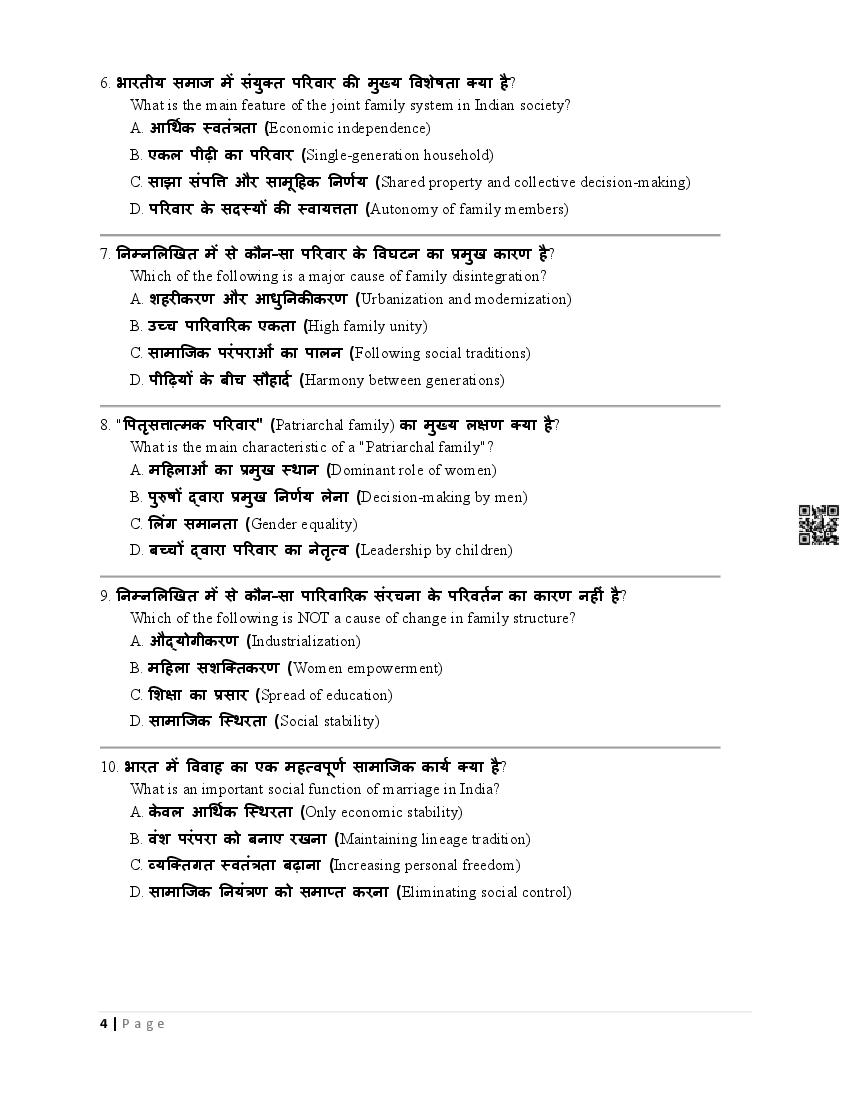 6. भारतीय समाज में संयुक्त परिवार की मुख्य विशेषता क्या है?
What is the main feature of the joint family system in Indian society?
A. आर्थिक स्वतंत्रता (Economic independence)
B. एकल पीढ़ी का परिवार (Single-generation household)
C. साझा संपत्ति और सामूहिक निर्णय (Shared property and collective decision-making)
D. परिवार के सदस्यों की स्वायत्तता (Autonomy of family members)

7. निम्नलिखित में से कौन-सा परिवार के विघटन का प्रमुख कारण है?
Which of the following is a major cause of family disintegration?
A. शहरीकरण और आधुनिकीकरण (Urbanization and modernization)
B. उच्च पारिवारिक एकता (High family unity)
C. सामाजिक परंपराओं का पालन (Following social traditions)
D. पीढ़ियों के बीच सौहार्द (Harmony between generations)

8. "पितृसत्तात्मक परिवार" (Patriarchal family) का मुख्य लक्षण क्या है?
What is the main characteristic of a "Patriarchal family"?
A. महिलाओं का प्रमुख स्थान (Dominant role of women)
B. पुरुषों द्वारा प्रमुख निर्णय लेना (Decision-making by men)
C. लिंग समानता (Gender equality)
D. बच्चों द्वारा परिवार का नेतृत्व (Leadership by children)

9. निम्नलिखित में से कौन-सा पारिवारिक संरचना के परिवर्तन का कारण नहीं है?
Which of the following is NOT a cause of change in family structure?
A. औद्योगीकरण (Industrialization)
B. महिला सशक्तिकरण (Women empowerment)
C. शिक्षा का प्रसार (Spread of education)
D. सामाजिक स्थिरता (Social stability)

10. भारत में विवाह का एक महत्वपूर्ण सामाजिक कार्य क्या है?
What is an important social function of marriage in India?
A. केवल आर्थिक स्थिरता (Only economic stability)
B. वंश परंपरा को बनाए रखना (Maintaining lineage tradition)
C. व्यक्तिगत स्वतंत्रता बढ़ाना (Increasing personal freedom)
D. सामाजिक नियंत्रण को समाप्त करना (Eliminating social control)

4 | Page